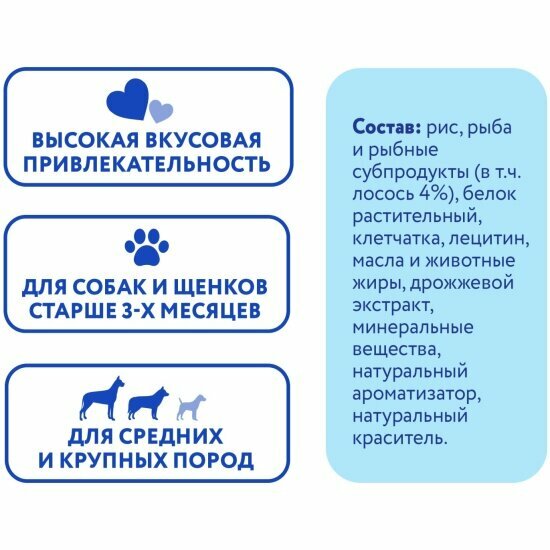 ВЫСОКАЯ ВКУСОВАЯ ПРИВЛЕКАТЕЛЬНОСТЬ

ДЛЯ СОБАК И ЩЕНКОВ СТАРШЕ 3-Х МЕСЯЦЕВ

ДЛЯ СРЕДНИХ И КРУПНЫХ ПОРОД

Состав: рис, рыба и рыбные субпродукты (в т.ч. лосось 4%), белок растительный, клетчатка, лецитин, масла и животные жиры, дрожжевой экстракт, минеральные вещества, натуральный ароматизатор, натуральный краситель.